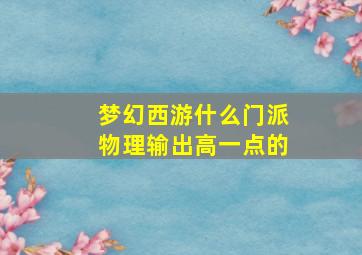 梦幻西游什么门派物理输出高一点的